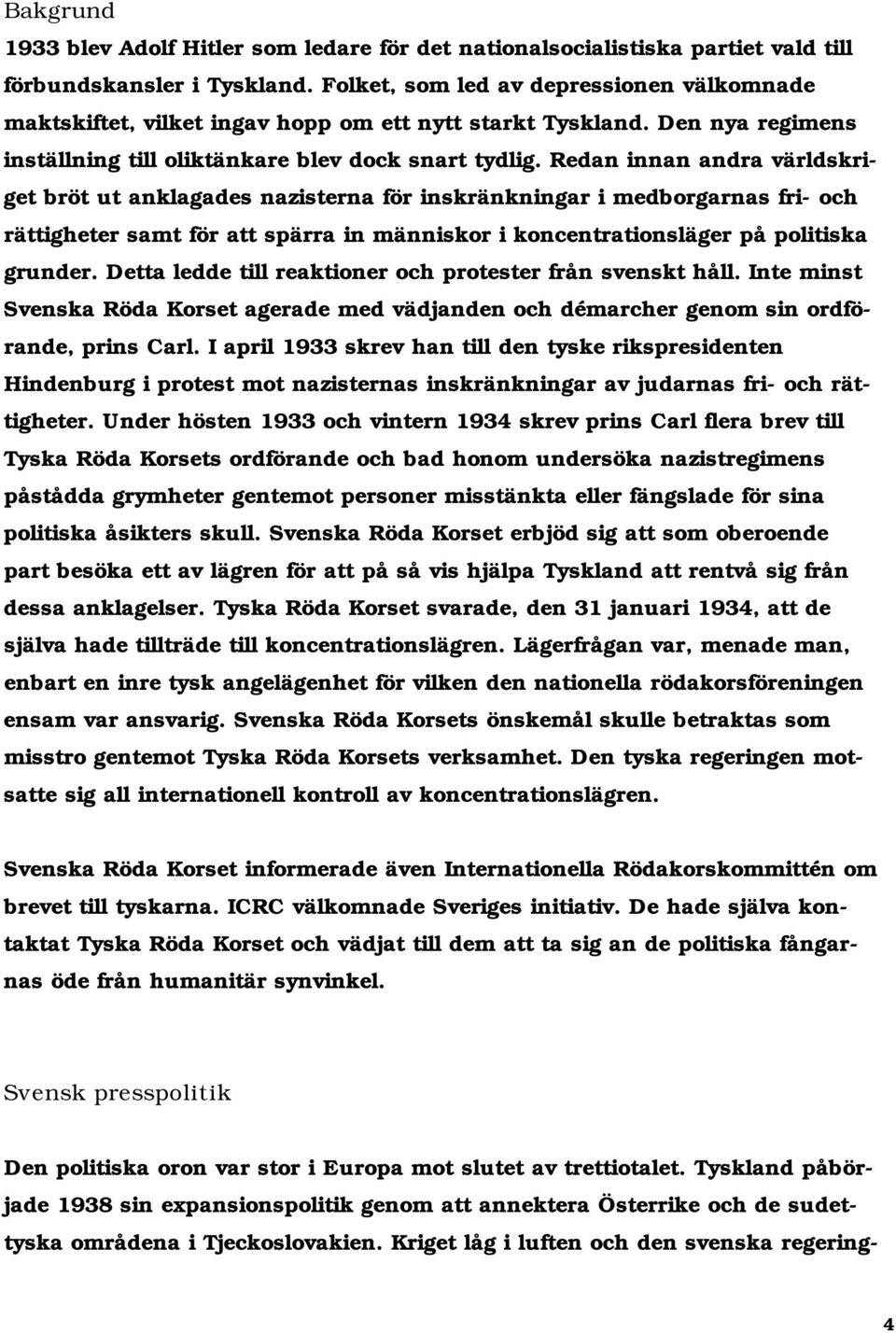 Bakgrund

1933 blev Adolf Hitler som ledare för det nationalsocialistiska partiet vald till förbundskansler i Tyskland. Folket, som led av depressionen välkomnade maktskiftet, vilket ingav hopp om ett nytt starkt Tyskland. Den nya regimens inställning till oliktänkare blev dock snart tydlig. Redan innan andra världskriget bröt ut anklagades nazisterna för inskränkningar i medborgarnas fri- och rättigheter samt för att spärra in människor i koncentrationsläger på politiska grunder. Detta ledde till reaktioner och protester från svenskt håll. Inte minst Svenska Röda Korset agerade med vädjanden och démarcher genom sin ordförande, prins Carl. I april 1933 skrev han till den tyske rikspresidenten Hindenburg i protest mot nazisternas inskränkningar av judarnas fri- och rättigheter. Under hösten 1933 och vintern 1934 skrev prins Carl flera brev till Tyska Röda Korsets ordförande och bad honom undersöka nazistregimens påstådda grymheter gentemot personer misstänkta eller fängslade för sina politiska åsikters skull. Svenska Röda Korset erbjöd sig att som oberoende part besöka ett av lägren för att på så vis hjälpa Tyskland att rentvå sig från dessa anklagelser. Tyska Röda Korset svarade, den 31 januari 1934, att de själva hade tillträde till koncentrationslägren. Lägerfrågan var, menade man, enbart en inre tysk angelägenhet för vilken den nationella rödakorsföreningen ensam var ansvarig. Svenska Röda Korsets önskemål skulle betraktas som misstro gentemot Tyska Röda Korsets verksamhet. Den tyska regeringen motsatte sig all internationell kontroll av koncentrationslägren.

Svenska Röda Korset informerade även Internationella Rödakorskommittén om brevet till tyskarna. ICRC välkomnade Sveriges initiativ. De hade själva kontaktat Tyska Röda Korset och vädjat till dem att ta sig an de politiska fångarnas öde från humanitär synvinkel.

Svensk presspolitik

Den politiska oron var stor i Europa mot slutet av trettiotalet. Tyskland påbörjade 1938 sin expansionspolitik genom att annektera Österrike och de sudettyska områdena i Tjeckoslovakien. Kriget låg i luften och den svenska regering-

4